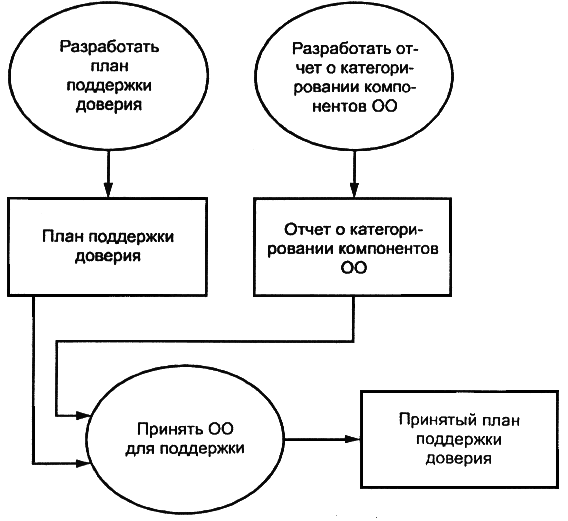 Разработать план поддержки доверия

Разработать отчет о категорировании компонентов ОО

План поддержки доверия

Отчет о категорировании компонентов ОО

Принять ОО для поддержки

Принятый план поддержки доверия